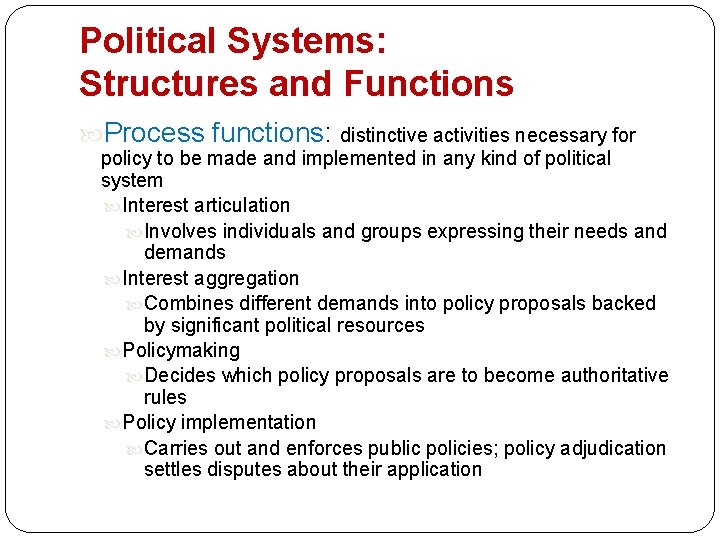 Political Systems:
Structures and Functions

Process functions: distinctive activities necessary for policy to be made and implemented in any kind of political system

Interest articulation

Involves individuals and groups expressing their needs and demands

Interest aggregation

Combines different demands into policy proposals backed by significant political resources

Policymaking

Decides which policy proposals are to become authoritative rules

Policy implementation

Carries out and enforces public policies; policy adjudication settles disputes about their application